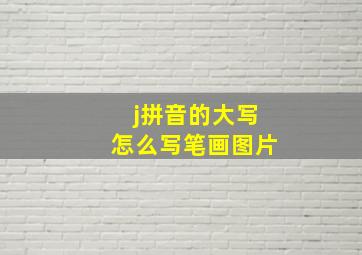 j拼音的大写
怎么写笔画图片